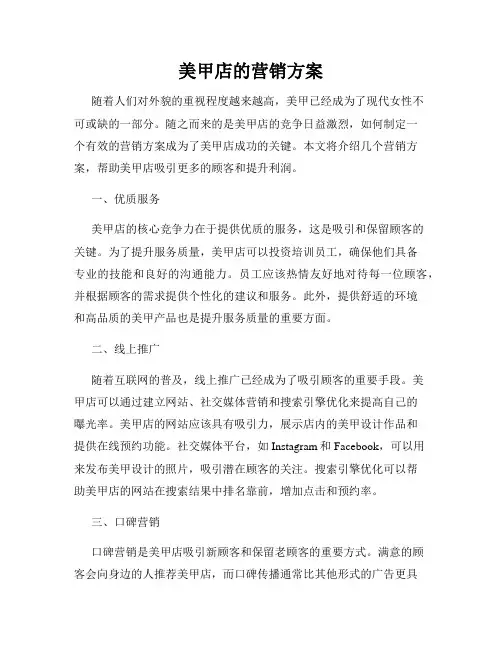 美甲店的营销方案

随着人们对外貌的重视程度越来越高，美甲已经成为了现代女性不可或缺的一部分。随之而来的是美甲店的竞争日益激烈，如何制定一个有效的营销方案成为了美甲店成功的关键。本文将介绍几个营销方案，帮助美甲店吸引更多的顾客和提升利润。

一、优质服务

美甲店的核心竞争力在于提供优质的服务，这是吸引和保留顾客的关键。为了提升服务质量，美甲店可以投资培训员工，确保他们具备专业的技能和良好的沟通能力。员工应该热情友好地对待每一位顾客，并根据顾客的需求提供个性化的建议和服务。此外，提供舒适的环境和高品质的美甲产品也是提升服务质量的重要方面。

二、线上推广

随着互联网的普及，线上推广已经成为了吸引顾客的重要手段。美甲店可以通过建立网站、社交媒体营销和搜索引擎优化来提高自己的曝光率。美甲店的网站应该具有吸引力，展示店内的美甲设计作品和提供在线预约功能。社交媒体平台，如 Instagram 和 Facebook，可以用来发布美甲设计的照片，吸引潜在顾客的关注。搜索引擎优化可以帮助美甲店的网站在搜索结果中排名靠前，增加点击和预约率。

三、口碑营销

口碑营销是美甲店吸引新顾客和保留老顾客的重要方式。满意的顾客会向身边的人推荐美甲店，而口碑传播通常比其他形式的广告更具